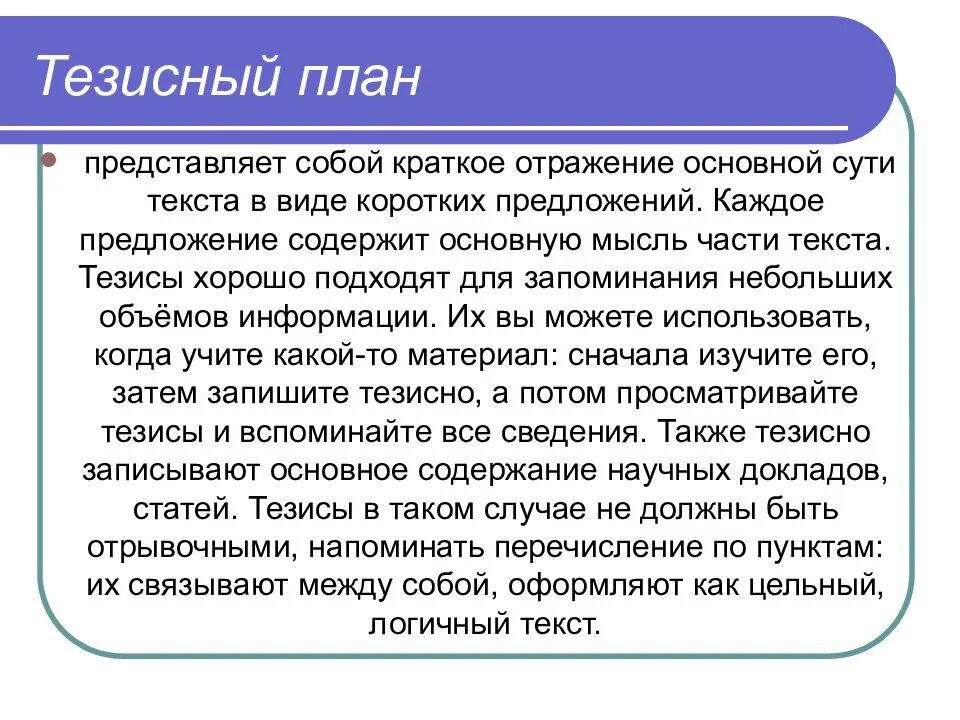 Тезисный план

представляет собой краткое отражение основной сути текста в виде коротких предложений. Каждое предложение содержит основную мысль части текста. Тезисы хорошо подходят для запоминания небольших объёмов информации. Их вы можете использовать, когда учите какой-то материал: сначала изучите его, затем запишите тезисно, а потом просматривайте тезисы и вспоминайте все сведения. Также тезисно записывают основное содержание научных докладов, статей. Тезисы в таком случае не должны быть отрывочными, напоминать перечисление по пунктам: их связывают между собой, оформляют как цельный, логичный текст.